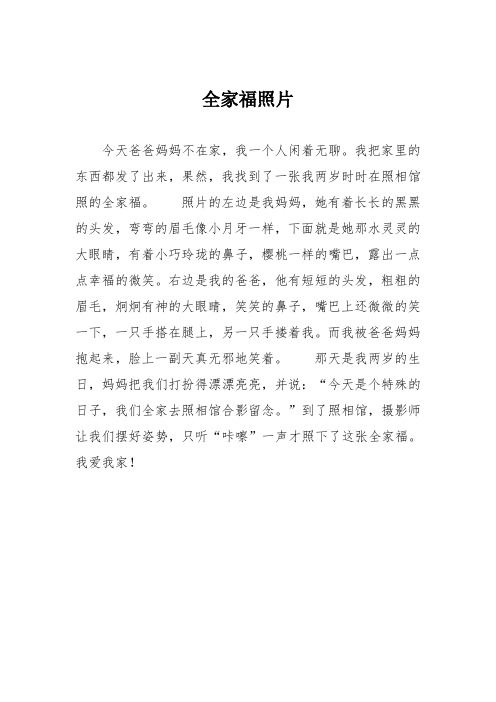 全家福照片

今天爸爸妈妈不在家，我一个人闲着无聊。我把家里的东西都发了出来，果然，我找到了一张我两岁时时在照相馆照的全家福。　　照片的左边是我妈妈，她有着长长的黑黑的头发，弯弯的眉毛像小月牙一样，下面就是她那水灵灵的大眼睛，有着小巧玲珑的鼻子，樱桃一样的嘴巴，露出一点点幸福的微笑。右边是我的爸爸，他有短短的头发，粗粗的眉毛，炯炯有神的大眼睛，笑笑的鼻子，嘴巴上还微微的笑一下，一只手搭在腿上，另一只手搂着我。而我被爸爸妈妈抱起来，脸上一副天真无邪地笑着。　　那天是我两岁的生日，妈妈把我们打扮得漂漂亮亮，并说：“今天是个特殊的日子，我们全家去照相馆合影留念。”到了照相馆，摄影师让我们摆好姿势，只听“咔嚓”一声才照下了这张全家福。我爱我家！